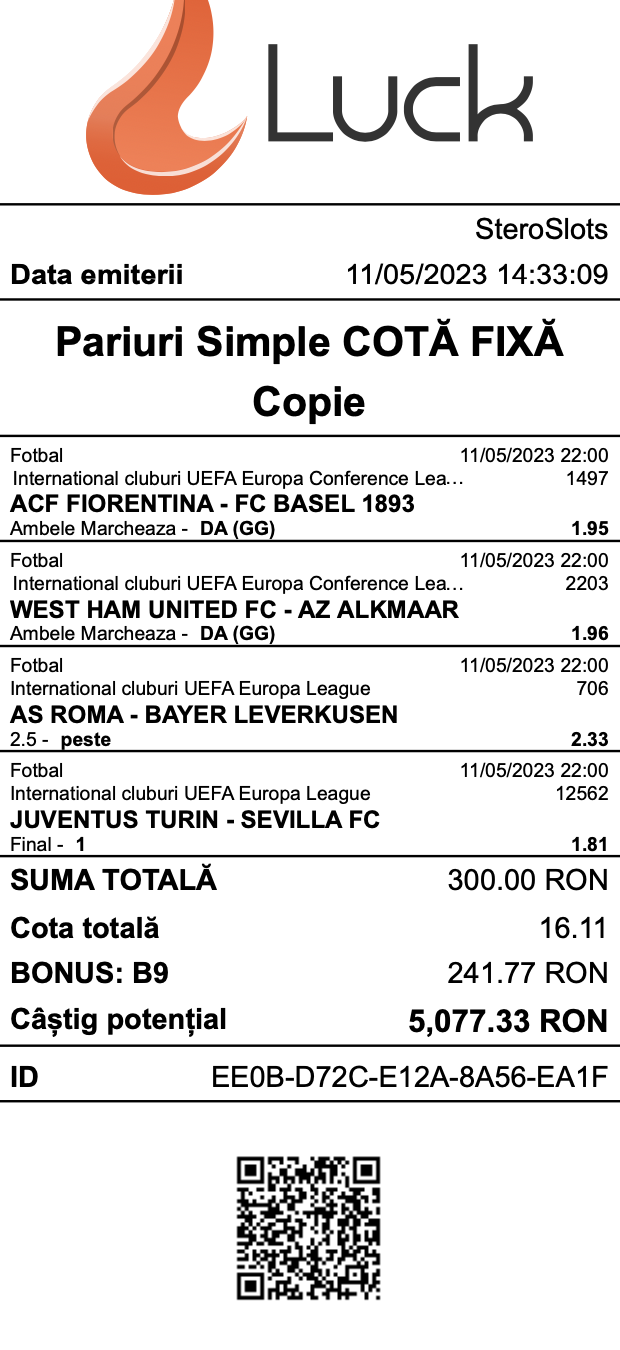 Luck

SteroSlots

Data emiterii 11/05/2023 14:33:09

Pariuri Simple COTĂ FIXĂ

Copie

Fotbal 11/05/2023 22:00
International cluburi UEFA Europa Conference Lea... 1497
ACF FIORENTINA - FC BASEL 1893
Ambele Marcheaza - DA (GG) 1.95

Fotbal 11/05/2023 22:00
International cluburi UEFA Europa Conference Lea... 2203
WEST HAM UNITED FC - AZ ALKMAAR
Ambele Marcheaza - DA (GG) 1.96

Fotbal 11/05/2023 22:00
International cluburi UEFA Europa League 706
AS ROMA - BAYER LEVERKUSEN
2.5 - peste 2.33

Fotbal 11/05/2023 22:00
International cluburi UEFA Europa League 12562
JUVENTUS TURIN - SEVILLA FC
Final - 1 1.81

SUMA TOTALĂ 300.00 RON

Cota totală 16.11

BONUS: B9 241.77 RON

Câștig potențial 5,077.33 RON

ID EE0B-D72C-E12A-8A56-EA1F